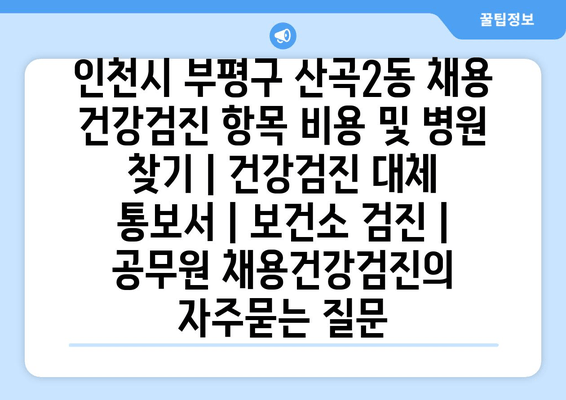 꿀팁정보

인천시 부평구 산곡2동 채용 건강검진 항목 비용 및 병원 찾기 | 건강검진 대체 통보서 | 보건소 검진 | 공무원 채용건강검진의 자주묻는 질문